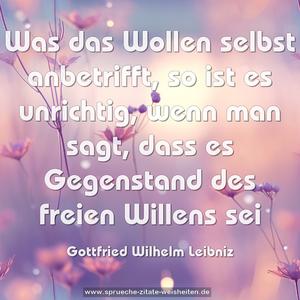 Was das Wollen selbst anbetrifft, so ist es unrichtig, wenn man sagt, dass es Gegenstand des freien Willens sei

Gottfried Wilhelm Leibniz

www.sprueche-zitate-weisheiten.de